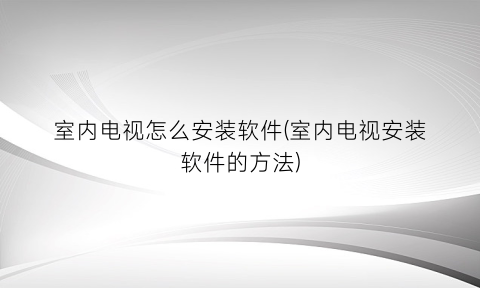 室内电视怎么安装软件(室内电视安装软件的方法)